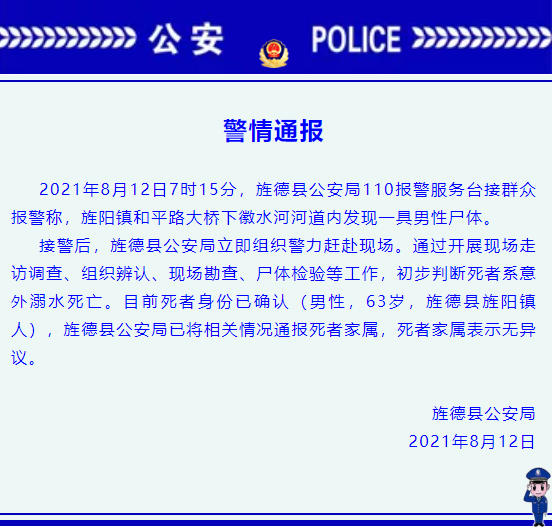 公安 POLICE

警情通报

2021年8月12日7时15分，旌德县公安局110报警服务台接群众报警称，旌阳镇和平路大桥下徽水河河道内发现一具男性尸体。

接警后，旌德县公安局立即组织警力赶赴现场。通过开展现场走访调查、组织辨认、现场勘查、尸体检验等工作，初步判断死者系意外溺水死亡。目前死者身份已确认（男性，63岁，旌德县旌阳镇人），旌德县公安局已将相关情况通报死者家属，死者家属表示无异议。

旌德县公安局
2021年8月12日